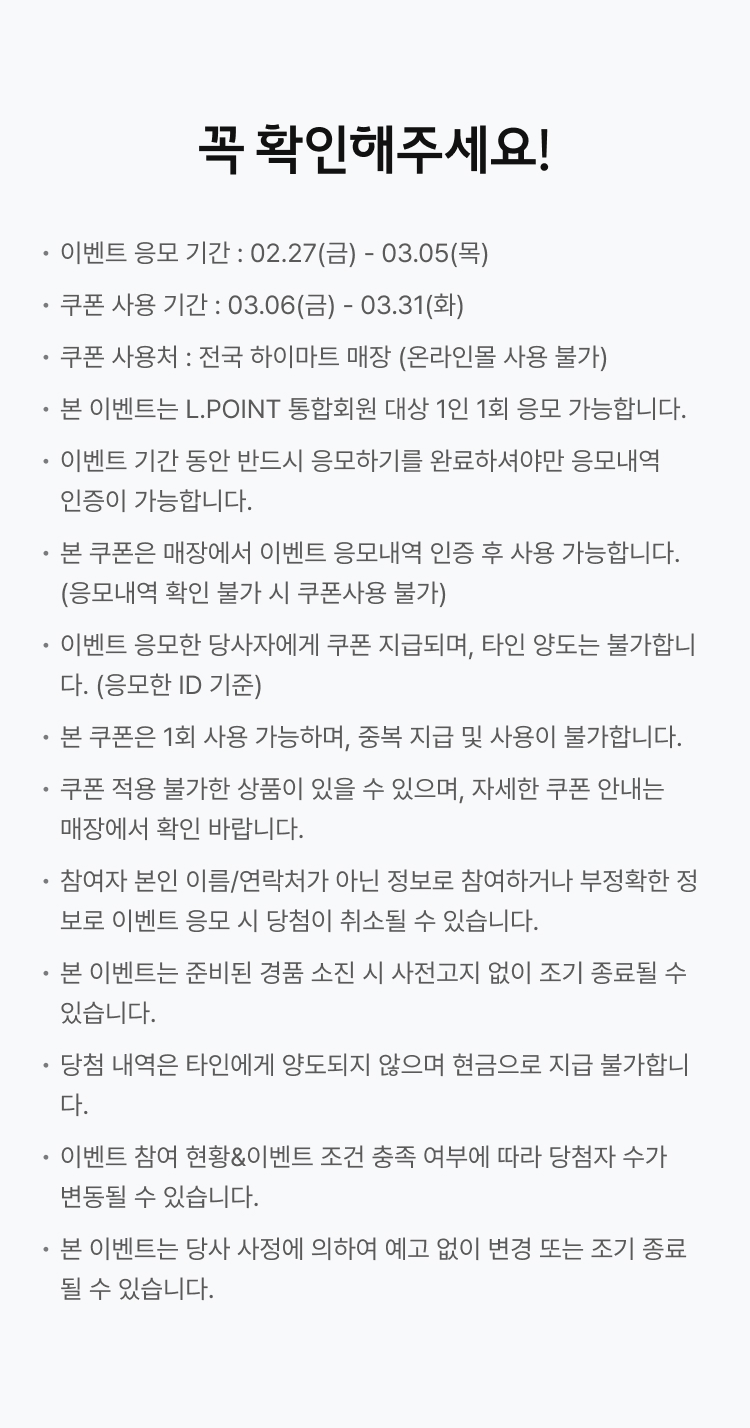 꼭 확인해주세요!

• 이벤트 응모 기간 : 02.27(금) - 03.05(목)

• 쿠폰 사용 기간 : 03.06(금) - 03.31(화)

• 쿠폰 사용처 : 전국 하이마트 매장 (온라인몰 사용 불가)

• 본 이벤트는 L.POINT 통합회원 대상 1인 1회 응모 가능합니다.

• 이벤트 기간 동안 반드시 응모하기를 완료하셔야만 응모내역 인증이 가능합니다.

• 본 쿠폰은 매장에서 이벤트 응모내역 인증 후 사용 가능합니다. (응모내역 확인 불가 시 쿠폰사용 불가)

• 이벤트 응모한 당사자에게 쿠폰 지급되며, 타인 양도는 불가합니다. (응모한 ID 기준)

• 본 쿠폰은 1회 사용 가능하며, 중복 지급 및 사용이 불가합니다.

• 쿠폰 적용 불가한 상품이 있을 수 있으며, 자세한 쿠폰 안내는 매장에서 확인 바랍니다.

• 참여자 본인 이름/연락처가 아닌 정보로 참여하거나 부정확한 정보로 이벤트 응모 시 당첨이 취소될 수 있습니다.

• 본 이벤트는 준비된 경품 소진 시 사전고지 없이 조기 종료될 수 있습니다.

• 당첨 내역은 타인에게 양도되지 않으며 현금으로 지급 불가합니다.

• 이벤트 참여 현황&이벤트 조건 충족 여부에 따라 당첨자 수가 변동될 수 있습니다.

• 본 이벤트는 당사 사정에 의하여 예고 없이 변경 또는 조기 종료될 수 있습니다.